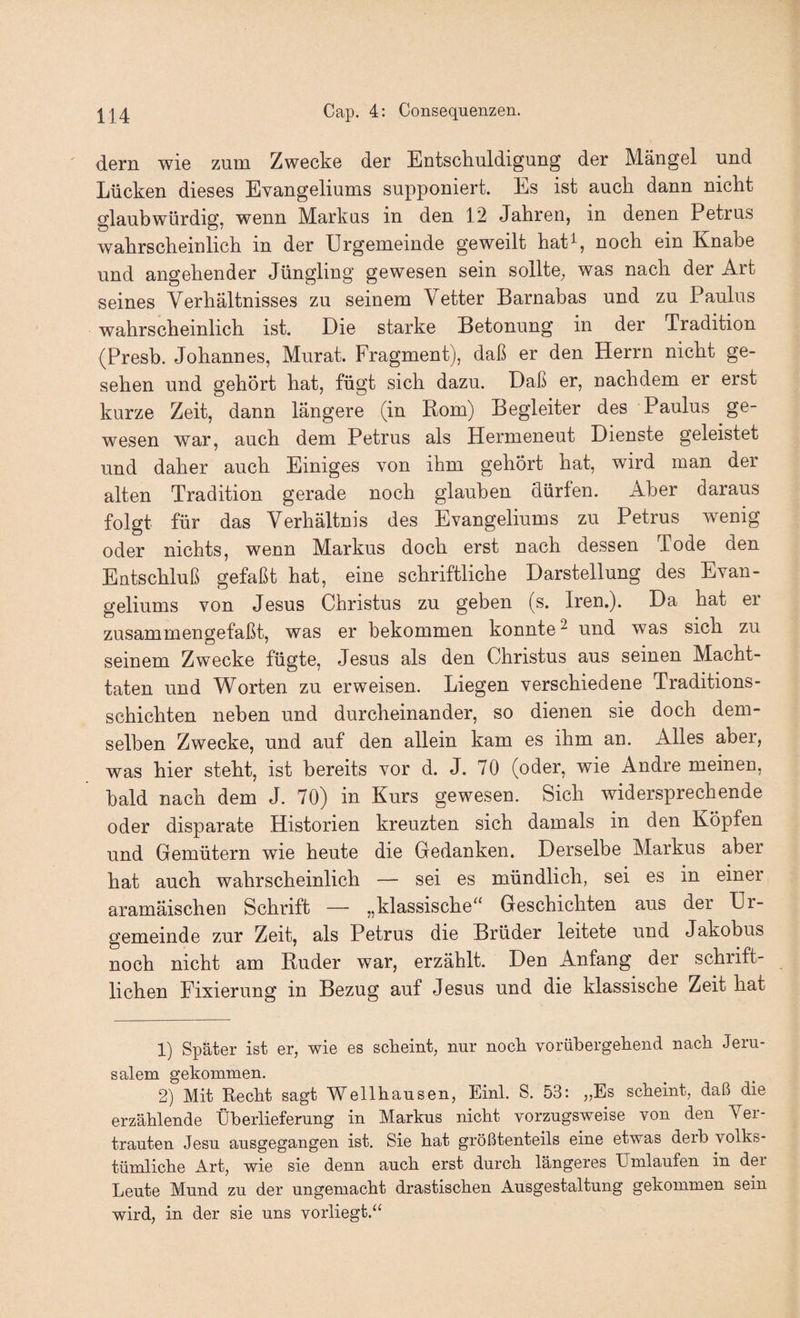 114 Cap. 4: Consequenzen.

dern wie zum Zwecke der Entschuldigung der Mängel und Lücken dieses Evangeliums supponiert. Es ist auch dann nicht glaubwürdig, wenn Markus in den 12 Jahren, in denen Petrus wahrscheinlich in der Urgemeinde geweilt hat$^1$, noch ein Knabe und angehender Jüngling gewesen sein sollte, was nach der Art seines Verhältnisses zu seinem Vetter Barnabas und zu Paulus wahrscheinlich ist. Die starke Betonung in der Tradition (Presb. Johannes, Murat. Fragment), daß er den Herrn nicht gesehen und gehört hat, fügt sich dazu. Daß er, nachdem er erst kurze Zeit, dann längere (in Rom) Begleiter des Paulus gewesen war, auch dem Petrus als Hermeneut Dienste geleistet und daher auch Einiges von ihm gehört hat, wird man der alten Tradition gerade noch glauben dürfen. Aber daraus folgt für das Verhältnis des Evangeliums zu Petrus wenig oder nichts, wenn Markus doch erst nach dessen Tode den Entschluß gefaßt hat, eine schriftliche Darstellung des Evangeliums von Jesus Christus zu geben (s. Iren.). Da hat er zusammengefaßt, was er bekommen konnte$^2$ und was sich zu seinem Zwecke fügte, Jesus als den Christus aus seinen Machttaten und Worten zu erweisen. Liegen verschiedene Traditionsschichten neben und durcheinander, so dienen sie doch demselben Zwecke, und auf den allein kam es ihm an. Alles aber, was hier steht, ist bereits vor d. J. 70 (oder, wie Andre meinen, bald nach dem J. 70) in Kurs gewesen. Sich widersprechende oder disparate Historien kreuzten sich damals in den Köpfen und Gemütern wie heute die Gedanken. Derselbe Markus aber hat auch wahrscheinlich — sei es mündlich, sei es in einer aramäischen Schrift — „klassische“ Geschichten aus der Urgemeinde zur Zeit, als Petrus die Brüder leitete und Jakobus noch nicht am Ruder war, erzählt. Den Anfang der schriftlichen Fixierung in Bezug auf Jesus und die klassische Zeit hat

1) Später ist er, wie es scheint, nur noch vorübergehend nach Jerusalem gekommen.

2) Mit Recht sagt Wellhausen, Einl. S. 53: „Es scheint, daß die erzählende Überlieferung in Markus nicht vorzugsweise von den Vertrauten Jesu ausgegangen ist. Sie hat größtenteils eine etwas derb volkstümliche Art, wie sie denn auch erst durch längeres Umlaufen in der Leute Mund zu der ungemacht drastischen Ausgestaltung gekommen sein wird, in der sie uns vorliegt.“